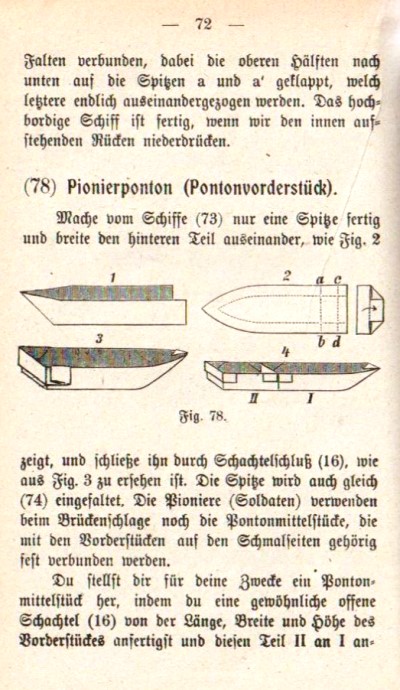 — 72 —

Falten verbunden, dabei die oberen Hälften nach unten auf die Spitzen a und a' geklappt, welch letztere endlich auseinandergezogen werden. Das hochbordige Schiff ist fertig, wenn wir den innen aufstehenden Rücken niederdrücken.

(78) Pionierponton (Pontonvorderstück).

Mache vom Schiffe (73) nur eine Spitze fertig und breite den hinteren Teil auseinander, wie Fig. 2

1

2 a c

b d

3

4

II I

Fig. 78.

zeigt, und schließe ihn durch Schachtelschluß (16), wie aus Fig. 3 zu ersehen ist. Die Spitze wird auch gleich (74) eingefaltet. Die Pioniere (Soldaten) verwenden beim Brückenschlage noch die Pontonmittelstücke, die mit den Vorderstücken auf den Schmalseiten gehörig fest verbunden werden.

Du stellst dir für deine Zwecke ein Pontonmittelstück her, indem du eine gewöhnliche offene Schachtel (16) von der Länge, Breite und Höhe des Vorderstückes anfertigst und diesen Teil II an I an-